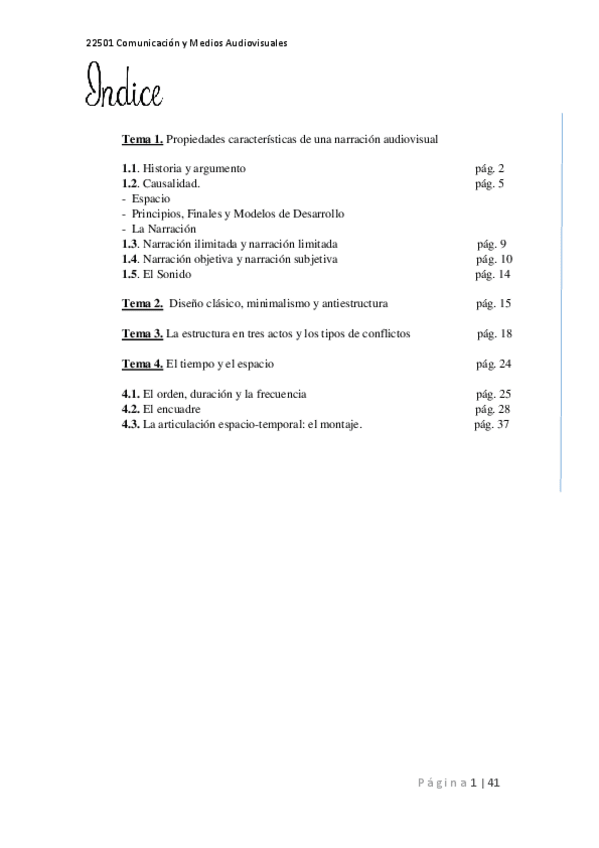 22501 Comunicación y Medios Audiovisuales

Indice

Tema 1. Propiedades características de una narración audiovisual

1.1. Historia y argumento pág. 2
1.2. Causalidad. pág. 5
- Espacio
- Principios, Finales y Modelos de Desarrollo
- La Narración
1.3. Narración ilimitada y narración limitada pág. 9
1.4. Narración objetiva y narración subjetiva pág. 10
1.5. El Sonido pág. 14

Tema 2. Diseño clásico, minimalismo y antiestructura pág. 15

Tema 3. La estructura en tres actos y los tipos de conflictos pág. 18

Tema 4. El tiempo y el espacio pág. 24

4.1. El orden, duración y la frecuencia pág. 25
4.2. El encuadre pág. 28
4.3. La articulación espacio-temporal: el montaje. pág. 37

Página 1 | 41